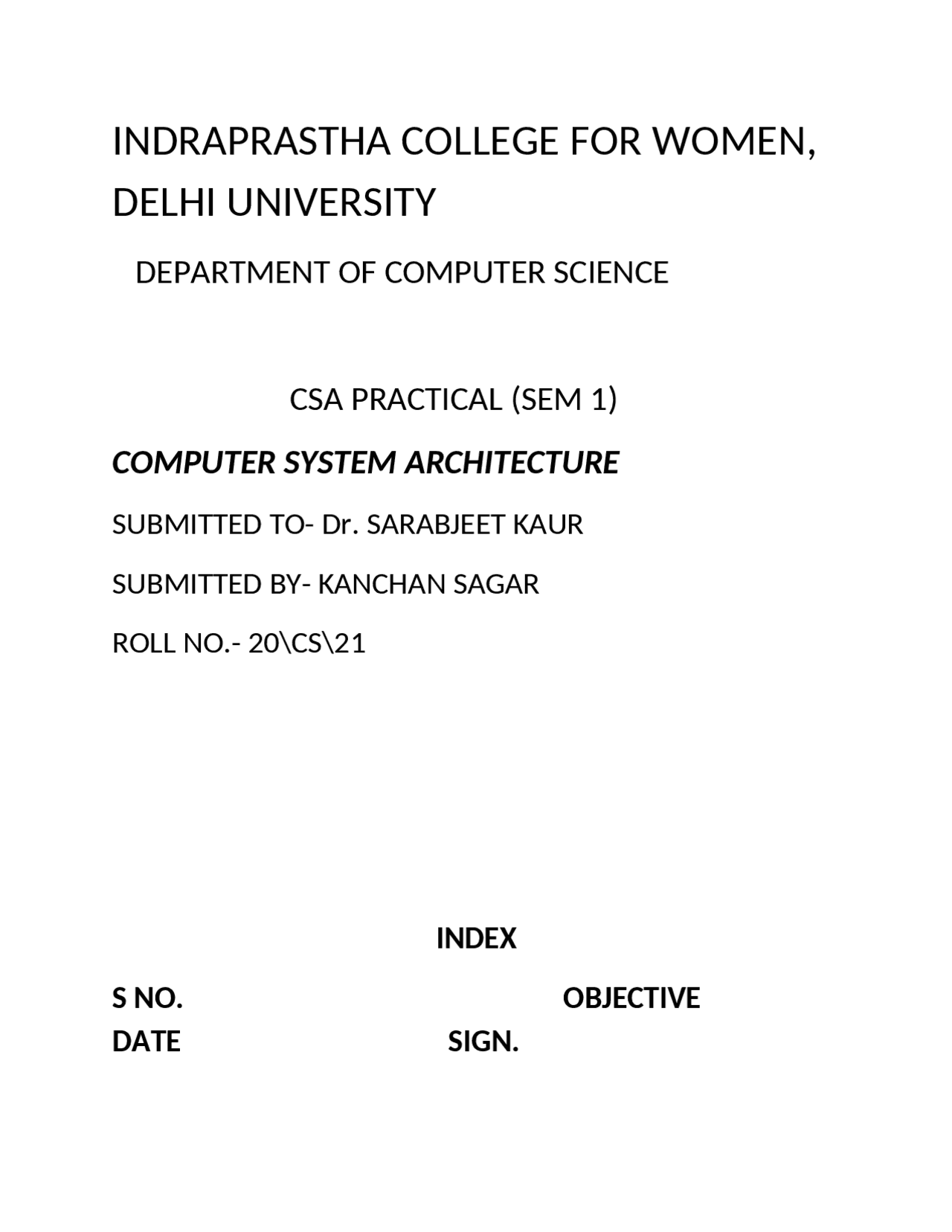 INDRAPRASTHA COLLEGE FOR WOMEN, DELHI UNIVERSITY

DEPARTMENT OF COMPUTER SCIENCE

CSA PRACTICAL (SEM 1)

COMPUTER SYSTEM ARCHITECTURE

SUBMITTED TO- Dr. SARABJEET KAUR

SUBMITTED BY- KANCHAN SAGAR

ROLL NO.- 20\CS\21

INDEX

S NO. OBJECTIVE DATE SIGN.